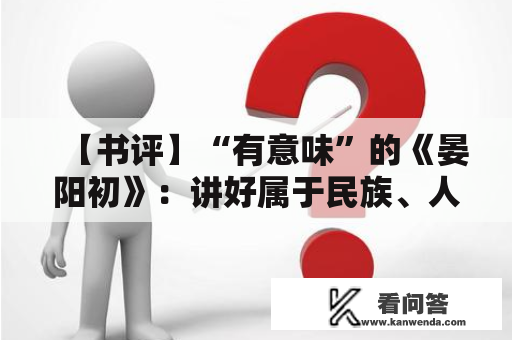 【书评】“有意味”的《晏阳初》：讲好属于民族、人

看问答
www.kanwenda.com